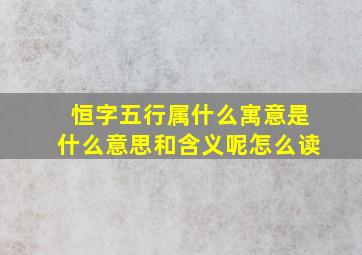 恒字五行属什么寓意是什么意思和含义呢怎么读